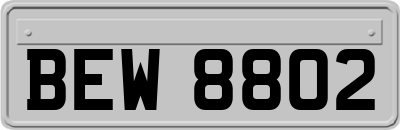 BEW 8802